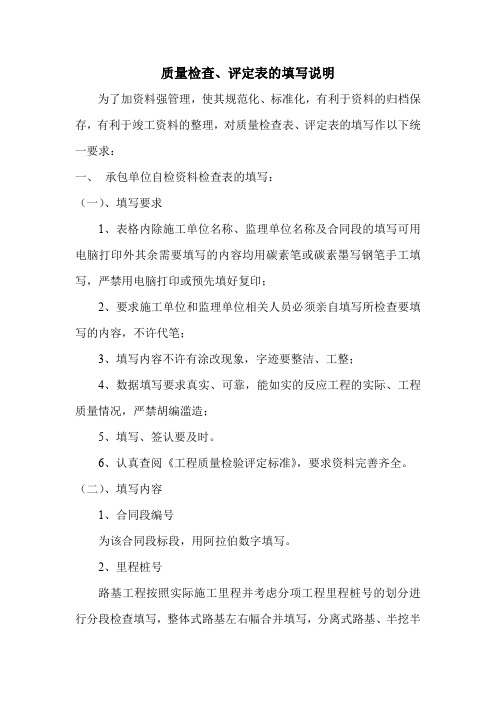 质量检查、评定表的填写说明

为了加资料强管理，使其规范化、标准化，有利于资料的归档保存，有利于竣工资料的整理，对质量检查表、评定表的填写作以下统一要求：

一、 承包单位自检资料检查表的填写：

（一）、填写要求

1、表格内除施工单位名称、监理单位名称及合同段的填写可用电脑打印外其余需要填写的内容均用碳素笔或碳素墨写钢笔手工填写，严禁用电脑打印或预先填好复印；

2、要求施工单位和监理单位相关人员必须亲自填写所检查要填写的内容，不许代笔；

3、填写内容不许有涂改现象，字迹要整洁、工整；

4、数据填写要求真实、可靠，能如实的反应工程的实际、工程质量情况，严禁胡编滥造；

5、填写、签认要及时。

6、认真查阅《工程质量检验评定标准》，要求资料完善齐全。

（二）、填写内容

1、合同段编号

为该合同段标段，用阿拉伯数字填写。

2、里程桩号

路基工程按照实际施工里程并考虑分项工程里程桩号的划分进行分段检查填写，整体式路基左右幅合并填写，分离式路基、半挖半